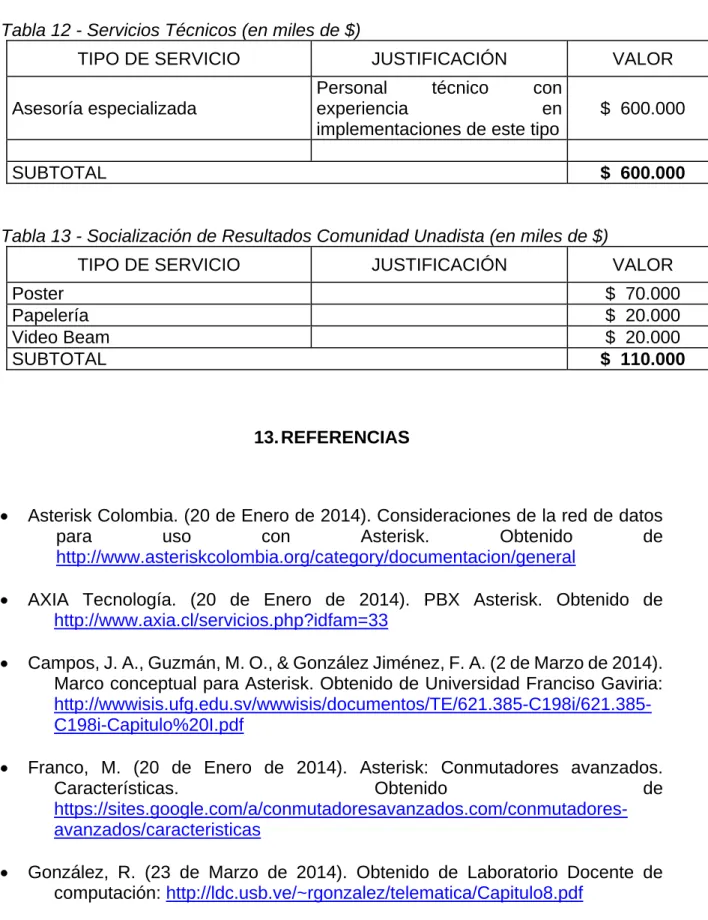 Tabla 12 - Servicios Técnicos (en miles de $)

| TIPO DE SERVICIO | JUSTIFICACIÓN | VALOR |
|---|---|---|
| Asesoría especializada | Personal técnico con experiencia en implementaciones de este tipo | $ 600.000 |
| | | |
| SUBTOTAL | | $ 600.000 |

Tabla 13 - Socialización de Resultados Comunidad Unadista (en miles de $)

| TIPO DE SERVICIO | JUSTIFICACIÓN | VALOR |
|---|---|---|
| Poster | | $ 70.000 |
| Papelería | | $ 20.000 |
| Video Beam | | $ 20.000 |
| SUBTOTAL | | $ 110.000 |

13. REFERENCIAS

• Asterisk Colombia. (20 de Enero de 2014). Consideraciones de la red de datos para uso con Asterisk. Obtenido de http://www.asteriskcolombia.org/category/documentacion/general

• AXIA Tecnología. (20 de Enero de 2014). PBX Asterisk. Obtenido de http://www.axia.cl/servicios.php?idfam=33

• Campos, J. A., Guzmán, M. O., & González Jiménez, F. A. (2 de Marzo de 2014). Marco conceptual para Asterisk. Obtenido de Universidad Franciso Gaviria: http://wwwisis.ufg.edu.sv/wwwisis/documentos/TE/621.385-C198i/621.385-C198i-Capitulo%20I.pdf

• Franco, M. (20 de Enero de 2014). Asterisk: Conmutadores avanzados. Características. Obtenido de https://sites.google.com/a/conmutadoresavanzados.com/conmutadores-avanzados/caracteristicas

• González, R. (23 de Marzo de 2014). Obtenido de Laboratorio Docente de computación: http://ldc.usb.ve/~rgonzalez/telematica/Capitulo8.pdf